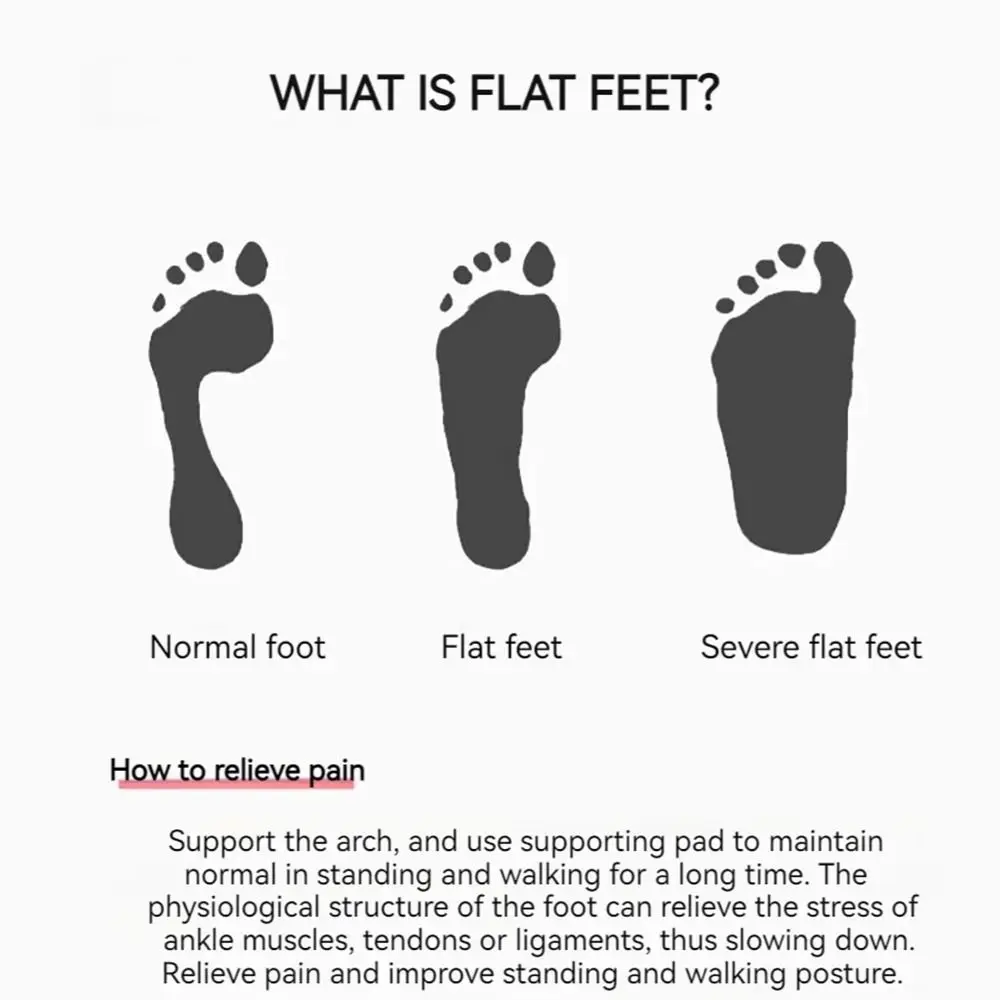 WHAT IS FLAT FEET?

Normal foot

Flat feet

Severe flat feet

How to relieve pain

Support the arch, and use supporting pad to maintain normal in standing and walking for a long time. The physiological structure of the foot can relieve the stress of ankle muscles, tendons or ligaments, thus slowing down. Relieve pain and improve standing and walking posture.